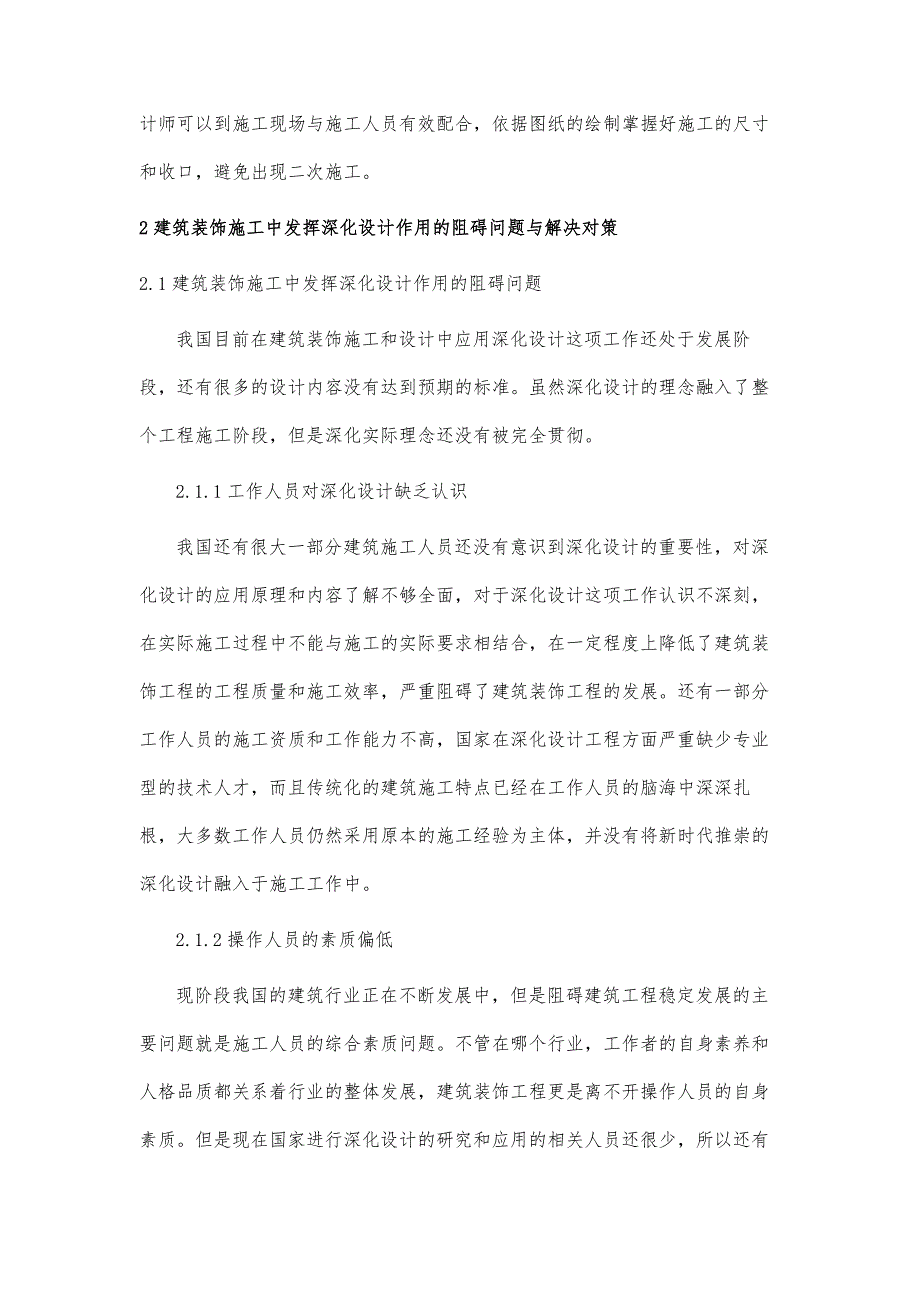 计师可以到施工现场与施工人员有效配合，依据图纸的绘制掌握好施工的尺寸和收口，避免出现二次施工。

2 建筑装饰施工中发挥深化设计作用的阻碍问题与解决对策

2.1 建筑装饰施工中发挥深化设计作用的阻碍问题

我国目前在建筑装饰施工和设计中应用深化设计这项工作还处于发展阶段，还有很多的设计内容没有达到预期的标准。虽然深化设计的理念融入了整个工程施工阶段，但是深化实际理念还没有被完全贯彻。

2.1.1 工作人员对深化设计缺乏认识

我国还有很大一部分建筑施工人员还没有意识到深化设计的重要性，对深化设计的应用原理和内容了解不够全面，对于深化设计这项工作认识不深刻，在实际施工过程中不能与施工的实际要求相结合，在一定程度上降低了建筑装饰工程的工程质量和施工效率，严重阻碍了建筑装饰工程的发展。还有一部分工作人员的施工资质和工作能力不高，国家在深化设计工程方面严重缺少专业型的技术人才，而且传统化的建筑施工特点已经在工作人员的脑海中深深扎根，大多数工作人员仍然采用原本的施工经验为主体，并没有将新时代推崇的深化设计融入于施工工作中。

2.1.2 操作人员的素质偏低

现阶段我国的建筑行业正在不断发展中，但是阻碍建筑工程稳定发展的主要问题就是施工人员的综合素质问题。不管在哪个行业，工作者的自身素养和人格品质都关系着行业的整体发展，建筑装饰工程更是离不开操作人员的自身素质。但是现在国家进行深化设计的研究和应用的相关人员还很少，所以还有